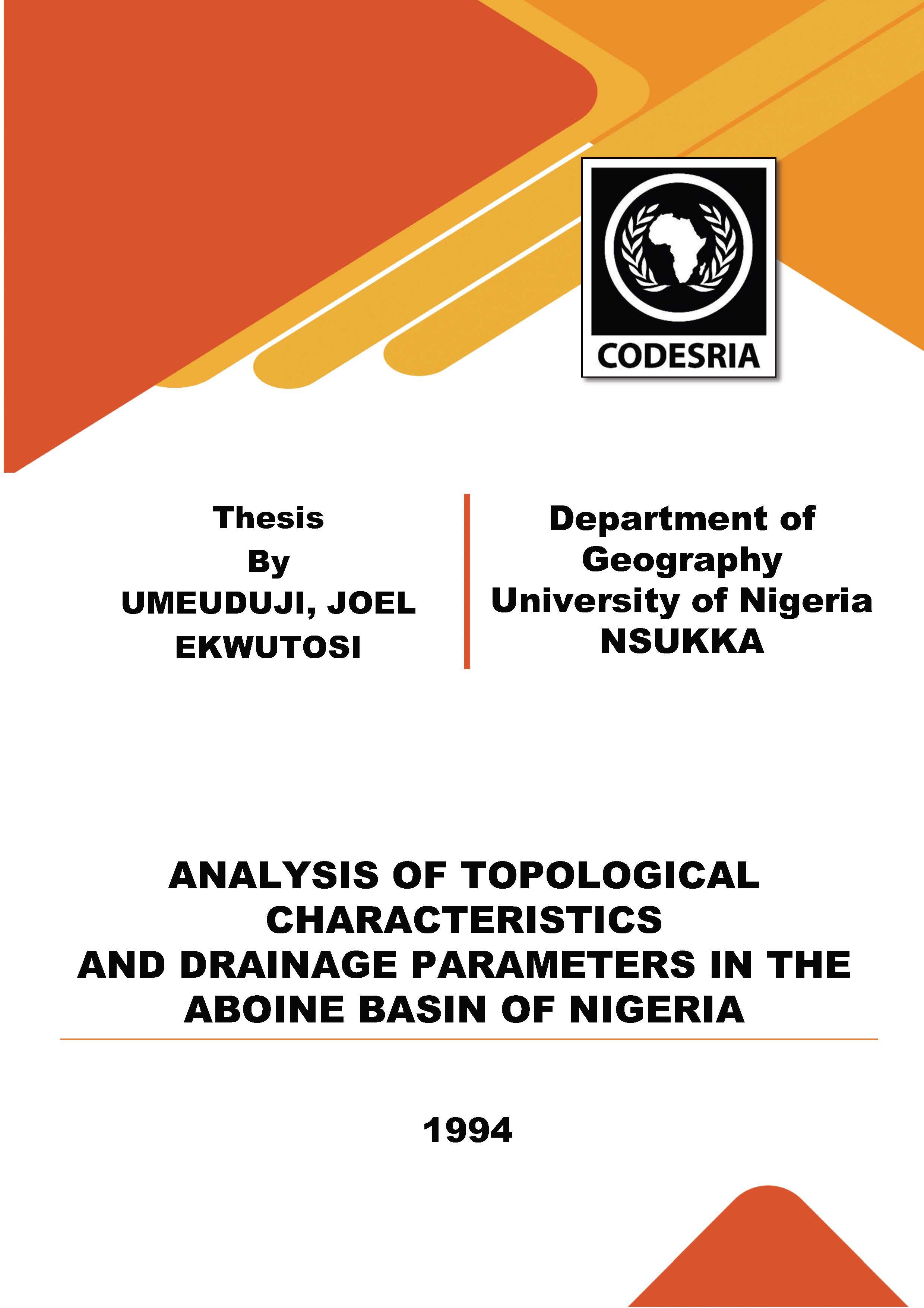 CODESRIA

Thesis
By
UMEUDUJI, JOEL EKWUTOSI

Department of Geography
University of Nigeria
NSUKKA

ANALYSIS OF TOPOLOGICAL CHARACTERISTICS AND DRAINAGE PARAMETERS IN THE ABOINE BASIN OF NIGERIA

1994